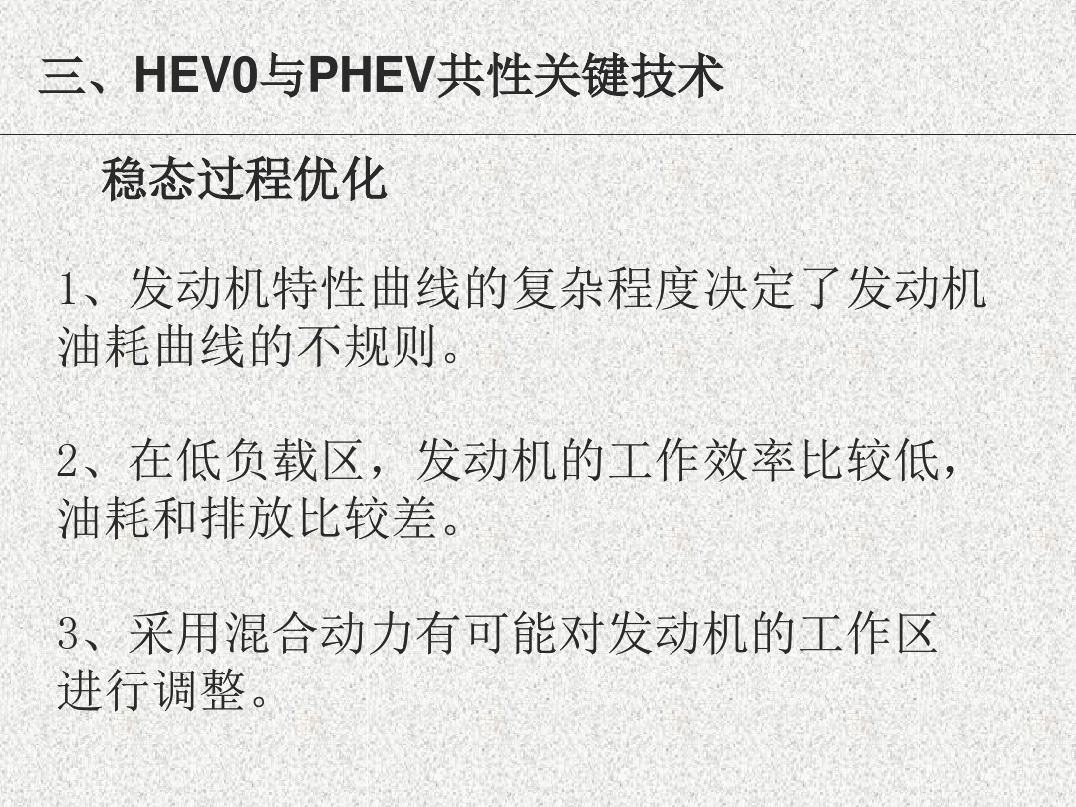 三、HEV0与PHEV共性关键技术

稳态过程优化

1、发动机特性曲线的复杂程度决定了发动机油耗曲线的不规则。

2、在低负载区，发动机的工作效率比较低，油耗和排放比较差。

3、采用混合动力有可能对发动机的工作区进行调整。